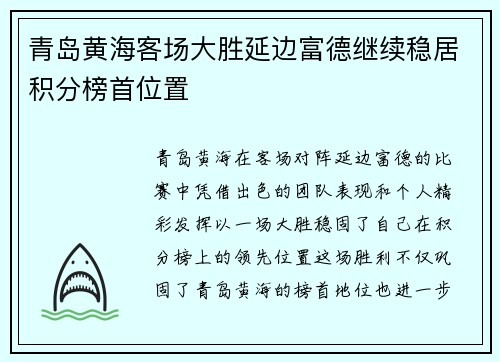 青岛黄海客场大胜延边富德继续稳居积分榜首位置

青岛黄海在客场对阵延边富德的比赛中凭借出色的团队表现和个人精彩发挥以一场大胜稳固了自己在积分榜上的领先位置这场胜利不仅巩固了青岛黄海的榜首地位也进一步